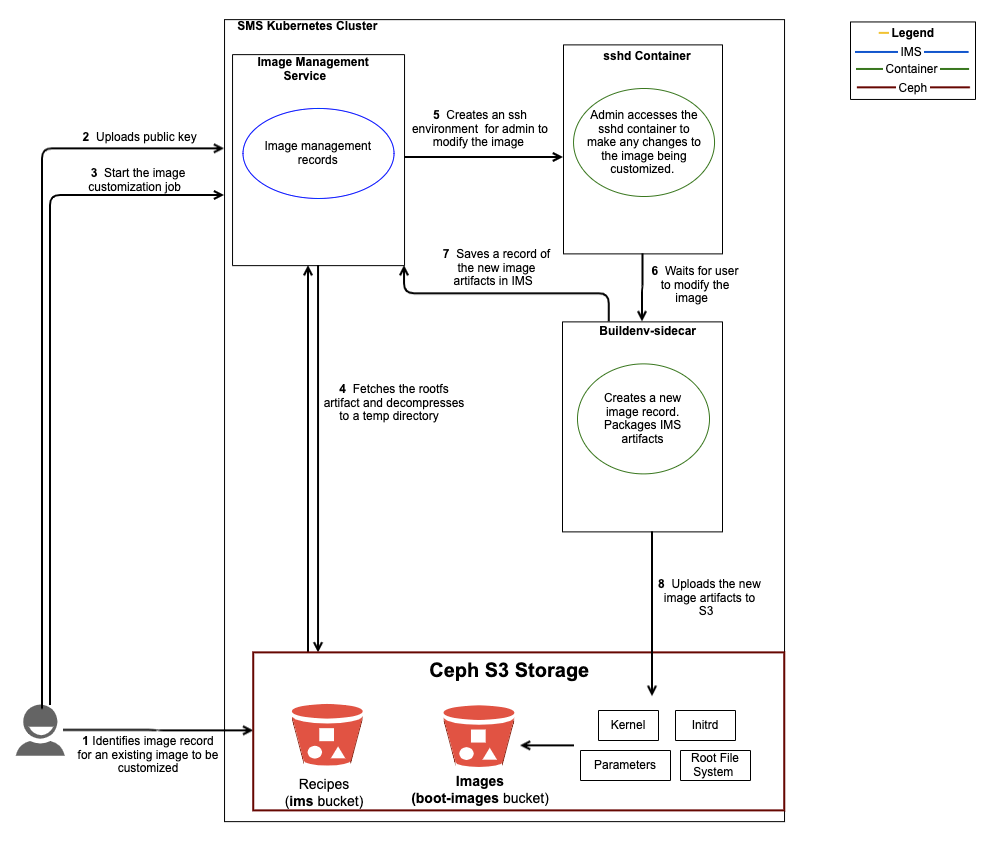 SMS Kubernetes Cluster

Legend
IMS
Container
Ceph

Image Management Service

Image management records

sshd Container

Admin accesses the sshd container to make any changes to the image being customized.

2 Uploads public key

3 Start the image customization job

5 Creates an ssh environment for admin to modify the image

7 Saves a record of the new image artifacts in IMS

6 Waits for user to modify the image

Buildenv-sidecar

Creates a new image record. Packages IMS artifacts

4 Fetches the rootfs artifact and decompresses to a temp directory

8 Uploads the new image artifacts to S3

Ceph S3 Storage

1 Identifies image record for an existing image to be customized

Recipes
(ims bucket)

Images
(boot-images bucket)

Kernel

Initrd

Parameters

Root File System